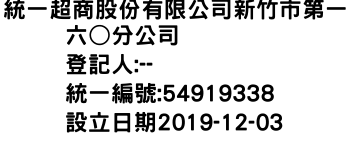 統一超商股份有限公司新竹市第一六〇分公司
登記人:--
統一編號:54919338
設立日期2019-12-03